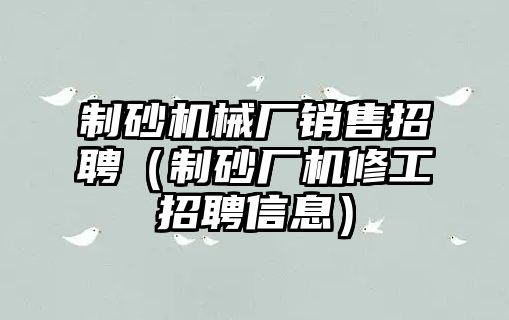 制砂机械厂销售招聘（制砂厂机修工招聘信息）